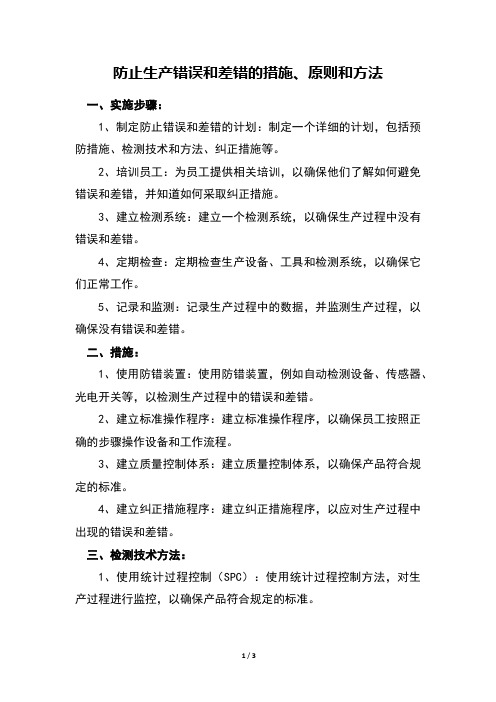 防止生产错误和差错的措施、原则和方法

一、实施步骤：

1、制定防止错误和差错的计划：制定一个详细的计划，包括预防措施、检测技术和方法、纠正措施等。

2、培训员工：为员工提供相关培训，以确保他们了解如何避免错误和差错，并知道如何采取纠正措施。

3、建立检测系统：建立一个检测系统，以确保生产过程中没有错误和差错。

4、定期检查：定期检查生产设备、工具和检测系统，以确保它们正常工作。

5、记录和监测：记录生产过程中的数据，并监测生产过程，以确保没有错误和差错。

二、措施：

1、使用防错装置：使用防错装置，例如自动检测设备、传感器、光电开关等，以检测生产过程中的错误和差错。

2、建立标准操作程序：建立标准操作程序，以确保员工按照正确的步骤操作设备和工作流程。

3、建立质量控制体系：建立质量控制体系，以确保产品符合规定的标准。

4、建立纠正措施程序：建立纠正措施程序，以应对生产过程中出现的错误和差错。

三、检测技术方法：

1、使用统计过程控制（SPC）：使用统计过程控制方法，对生产过程进行监控，以确保产品符合规定的标准。

1 / 3